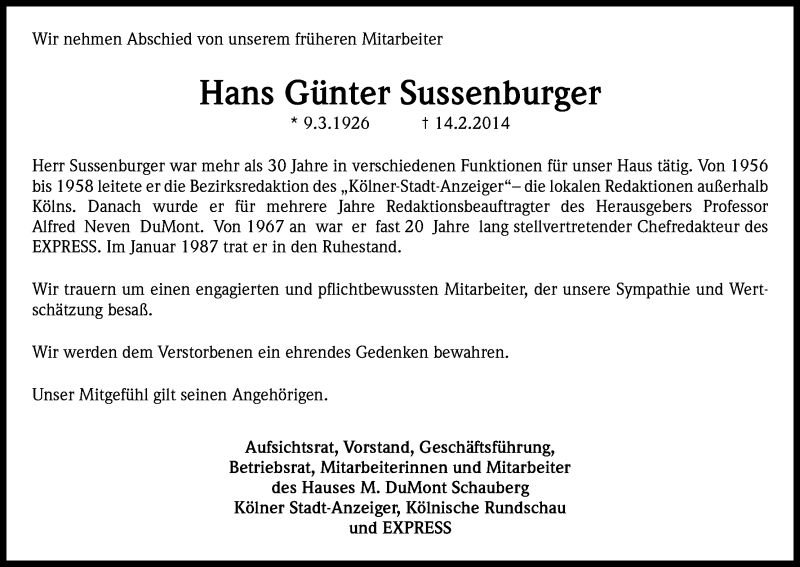 Wir nehmen Abschied von unserem früheren Mitarbeiter

Hans Günter Sussenburger

* 9.3.1926 † 14.2.2014

Herr Sussenburger war mehr als 30 Jahre in verschiedenen Funktionen für unser Haus tätig. Von 1956 bis 1958 leitete er die Bezirksredaktion des „Kölner-Stadt-Anzeiger“– die lokalen Redaktionen außerhalb Kölns. Danach wurde er für mehrere Jahre Redaktionsbeauftragter des Herausgebers Professor Alfred Neven DuMont. Von 1967 an war er fast 20 Jahre lang stellvertretender Chefredakteur des EXPRESS. Im Januar 1987 trat er in den Ruhestand.

Wir trauern um einen engagierten und pflichtbewussten Mitarbeiter, der unsere Sympathie und Wertschätzung besaß.

Wir werden dem Verstorbenen ein ehrendes Gedenken bewahren.

Unser Mitgefühl gilt seinen Angehörigen.

Aufsichtsrat, Vorstand, Geschäftsführung,
Betriebsrat, Mitarbeiterinnen und Mitarbeiter
des Hauses M. DuMont Schauberg
Kölner Stadt-Anzeiger, Kölnische Rundschau
und EXPRESS